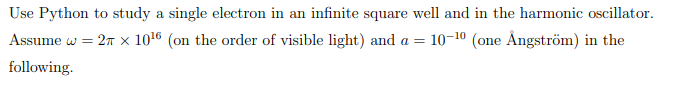 Use Python to study a single electron in an infinite square well and in the harmonic oscillator. Assume $\omega = 2\pi \times 10^{16}$ (on the order of visible light) and $a = 10^{-10}$ (one Ångström) in the following.